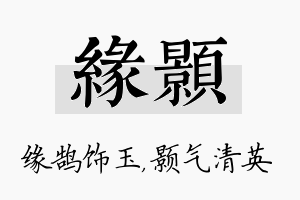 緣顥

缘鹊饰玉,颢气清英